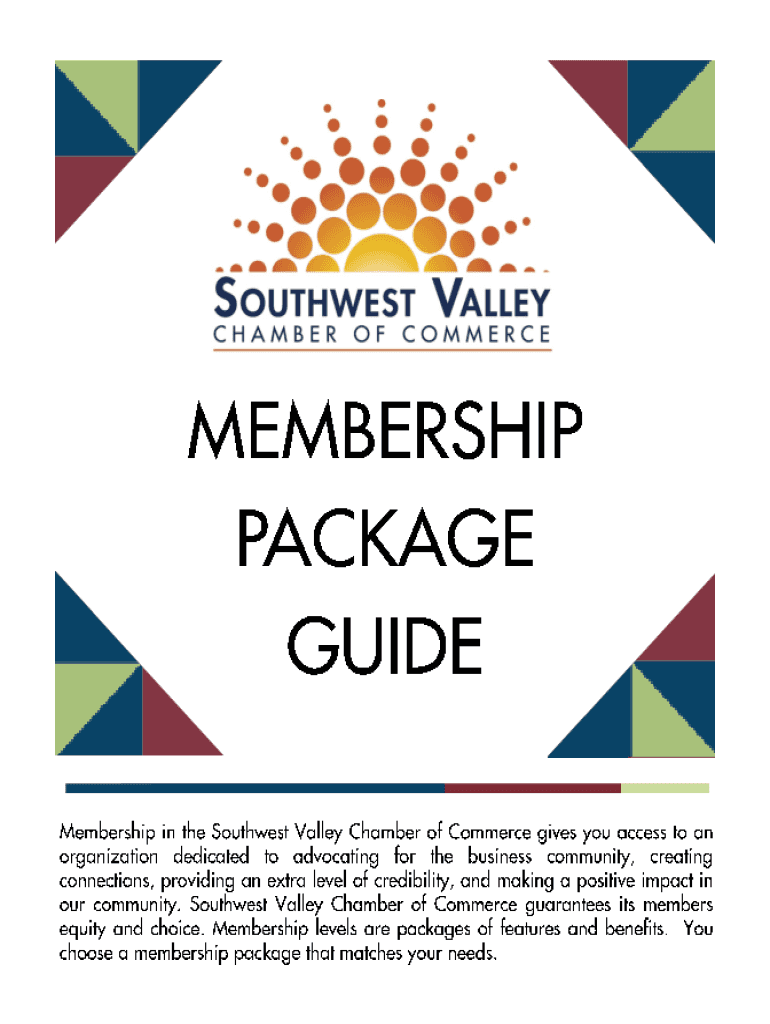 SOUTHWEST VALLEY
CHAMBER OF COMMERCE

MEMBERSHIP PACKAGE GUIDE

Membership in the Southwest Valley Chamber of Commerce gives you access to an organization dedicated to advocating for the business community, creating connections, providing an extra level of credibility, and making a positive impact in our community. Southwest Valley Chamber of Commerce guarantees its members equity and choice. Membership levels are packages of features and benefits. You choose a membership package that matches your needs.